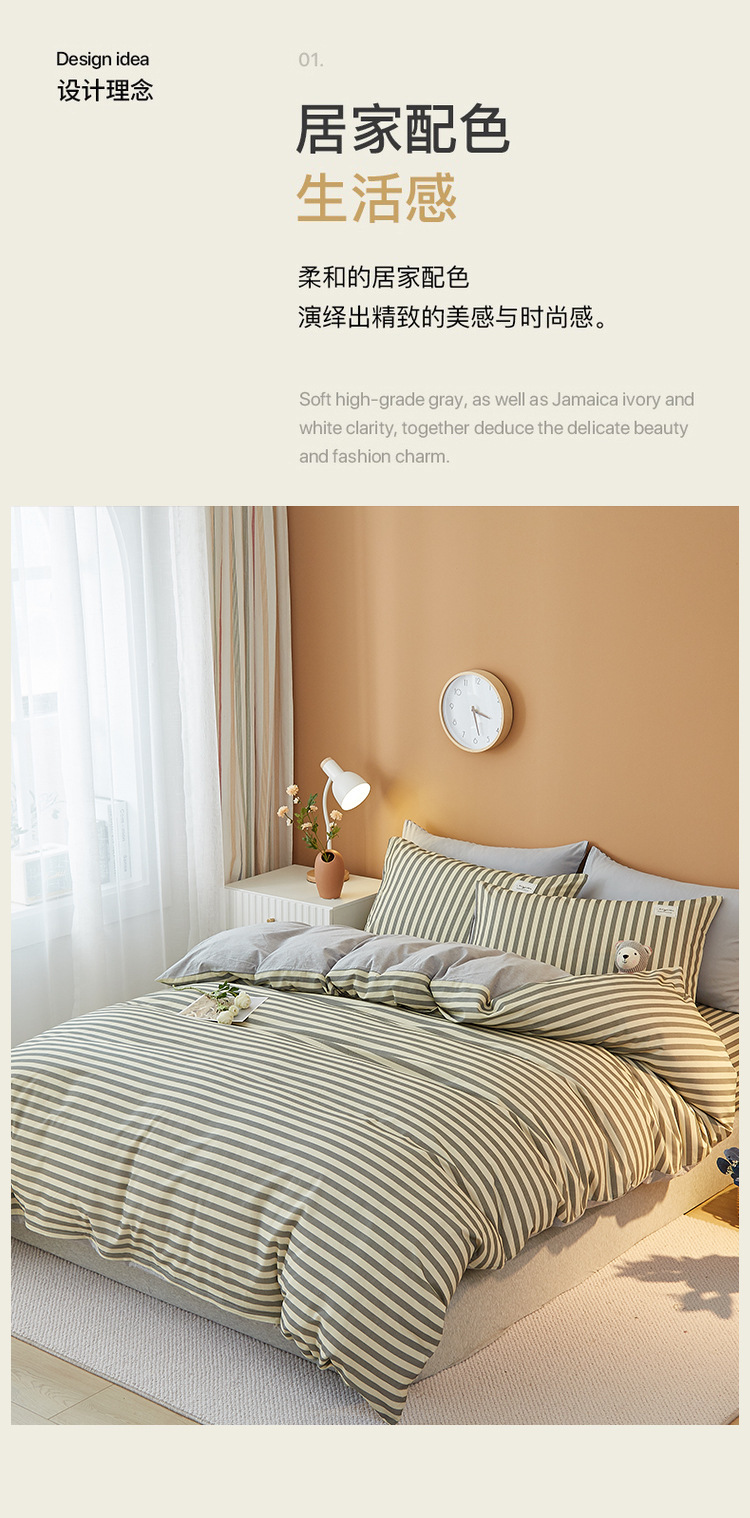 Design idea
设计理念

01.

居家配色
生活感

柔和的居家配色
演绎出精致的美感与时尚感。

Soft high-grade gray, as well as Jamaica ivory and white clarity, together deduce the delicate beauty and fashion charm.